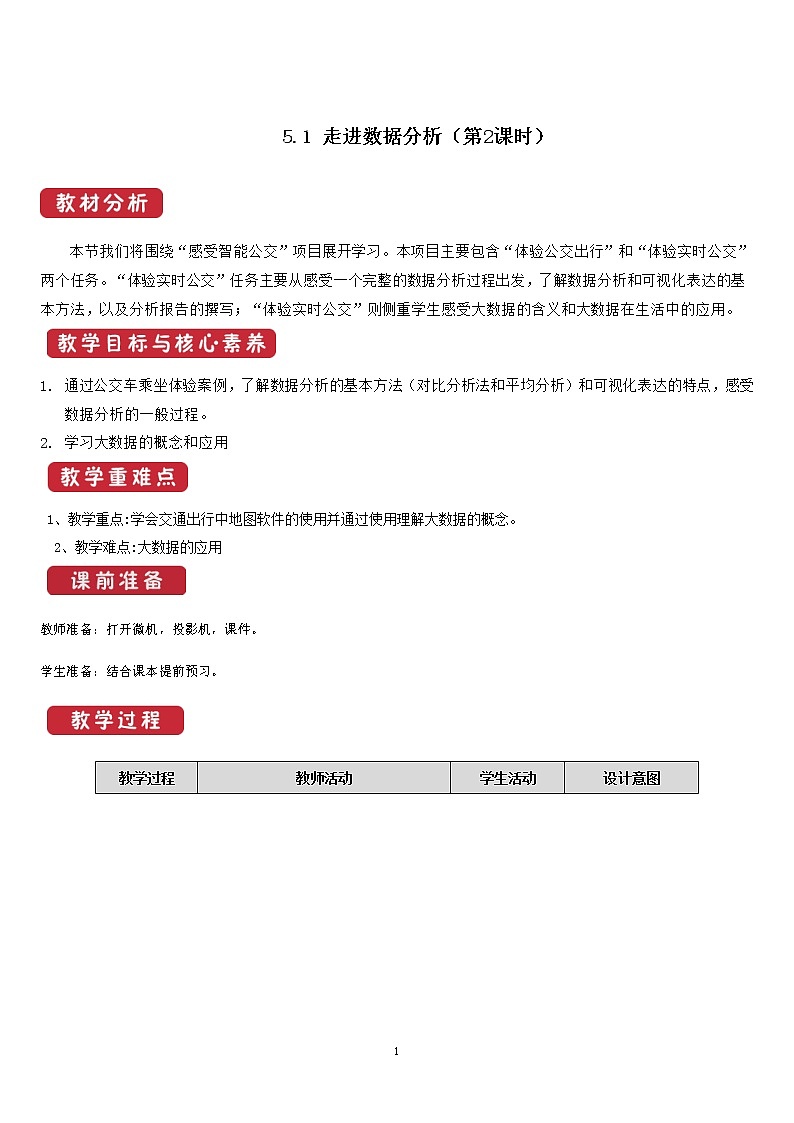 5.1 走进数据分析（第2课时）

教材分析

本节我们将围绕“感受智能公交”项目展开学习。本项目主要包含“体验公交出行”和“体验实时公交”两个任务。“体验实时公交”任务主要从感受一个完整的数据分析过程出发，了解数据分析和可视化表达的基本方法，以及分析报告的撰写；“体验实时公交”则侧重学生感受大数据的含义和大数据在生活中的应用。

教学目标与核心素养

1. 通过公交车乘坐体验案例，了解数据分析的基本方法（对比分析法和平均分析）和可视化表达的特点，感受数据分析的一般过程。

2. 学习大数据的概念和应用

教学重难点

1、教学重点:学会交通出行中地图软件的使用并通过使用理解大数据的概念。

2、教学难点:大数据的应用

课前准备

教师准备：打开微机，投影机，课件。

学生准备：结合课本提前预习。

教学过程

| 教学过程 | 教师活动 | 学生活动 | 设计意图 |
|---|---|---|---|

1